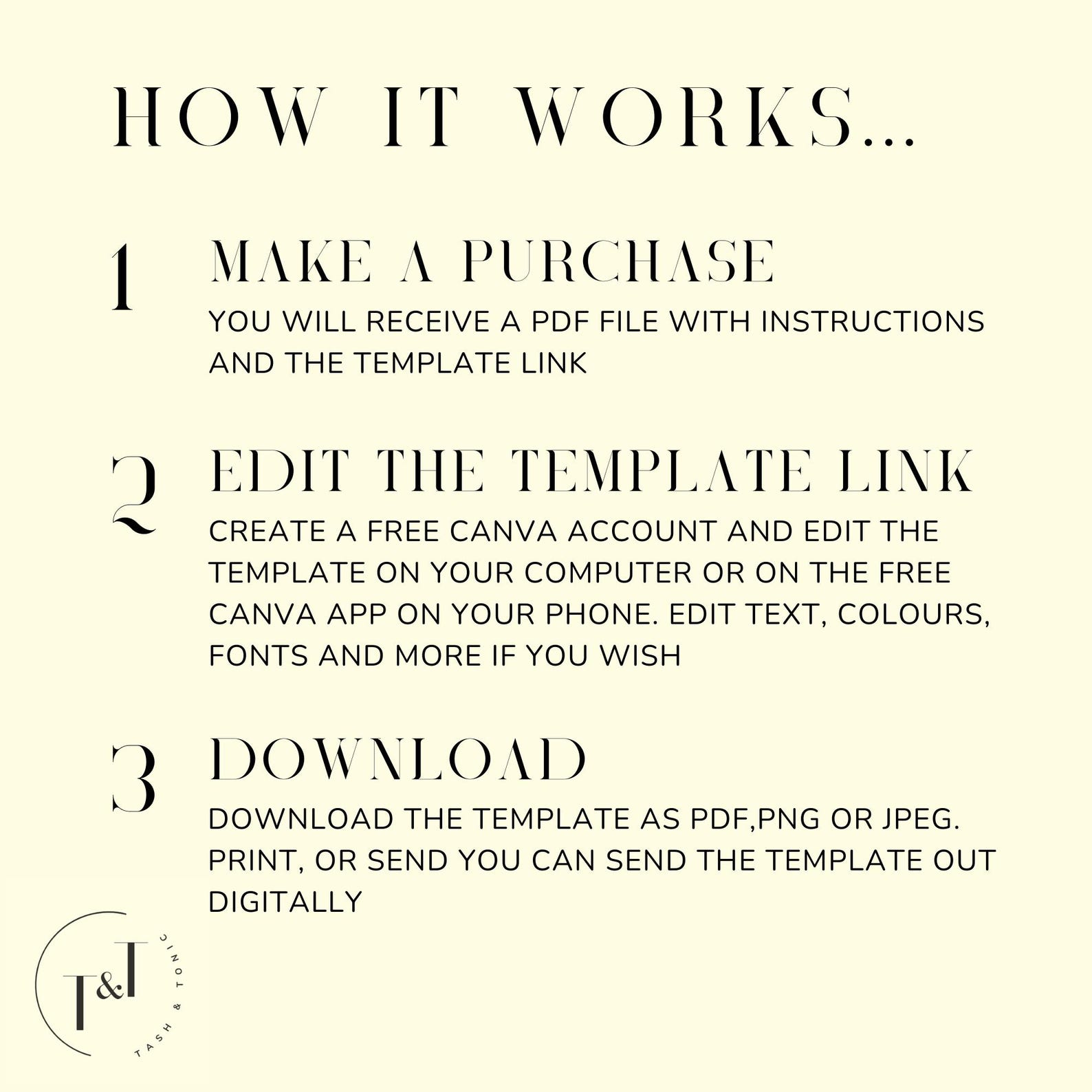 HOW IT WORKS...

1 MAKE A PURCHASE
YOU WILL RECEIVE A PDF FILE WITH INSTRUCTIONS AND THE TEMPLATE LINK

2 EDIT THE TEMPLATE LINK
CREATE A FREE CANVA ACCOUNT AND EDIT THE TEMPLATE ON YOUR COMPUTER OR ON THE FREE CANVA APP ON YOUR PHONE. EDIT TEXT, COLOURS, FONTS AND MORE IF YOU WISH

3 DOWNLOAD
DOWNLOAD THE TEMPLATE AS PDF,PNG OR JPEG. PRINT, OR SEND YOU CAN SEND THE TEMPLATE OUT DIGITALLY

T&T
TASH & TONIC